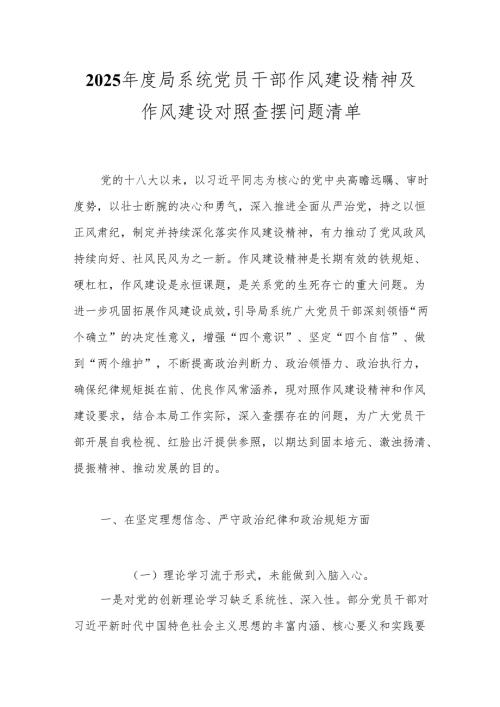 2025年度局系统党员干部作风建设精神及作风建设对照查摆问题清单

党的十八大以来，以习近平同志为核心的党中央高瞻远瞩、审时度势，以壮士断腕的决心和勇气，深入推进全面从严治党，持之以恒正风肃纪，制定并持续深化落实作风建设精神，有力推动了党风政风持续向好、社风民风为之一新。作风建设精神是长期有效的铁规矩、硬杠杠，作风建设是永恒课题，是关系党的生死存亡的重大问题。为进一步巩固拓展作风建设成效，引导局系统广大党员干部深刻领悟“两个确立”的决定性意义，增强“四个意识”、坚定“四个自信”、做到“两个维护”，不断提高政治判断力、政治领悟力、政治执行力，确保纪律规矩挺在前、优良作风常涵养，现对照作风建设精神和作风建设要求，结合本局工作实际，深入查摆存在的问题，为广大党员干部开展自我检视、红脸出汗提供参照，以期达到固本培元、激浊扬清、提振精神、推动发展的目的。

一、在坚定理想信念、严守政治纪律和政治规矩方面

（一）理论学习流于形式，未能做到入脑入心。

一是对党的创新理论学习缺乏系统性、深入性。部分党员干部对习近平新时代中国特色社会主义思想的丰富内涵、核心要义和实践要